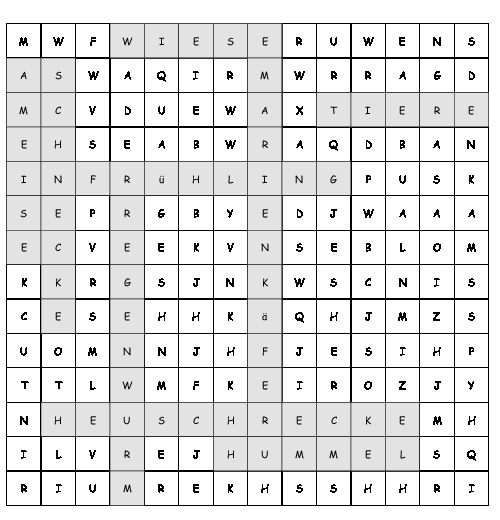 | M | W | F | W | I | E | S | E | R | U | W | E | N | S |
|---|---|---|---|---|---|---|---|---|---|---|---|---|---|
| A | S | W | A | Q | I | R | M | W | R | R | A | G | D |
| M | C | V | D | U | E | W | A | X | T | I | E | R | E |
| E | H | S | E | A | B | W | R | A | Q | D | B | A | N |
| I | N | F | R | ü | H | L | I | N | G | P | U | S | K |
| S | E | P | R | G | B | Y | E | D | J | W | A | A | A |
| E | C | V | E | E | K | V | N | S | E | B | L | O | M |
| K | K | R | G | S | J | N | K | W | S | C | N | I | S |
| C | E | S | E | H | H | K | ä | Q | H | J | M | Z | S |
| U | O | M | N | N | J | H | F | J | E | S | I | H | P |
| T | T | L | W | M | F | K | E | I | R | O | Z | J | Y |
| N | H | E | U | S | C | H | R | E | C | K | E | M | H |
| I | L | V | R | E | J | H | U | M | M | E | L | S | Q |
| R | I | U | M | R | E | K | H | S | S | H | H | R | I |